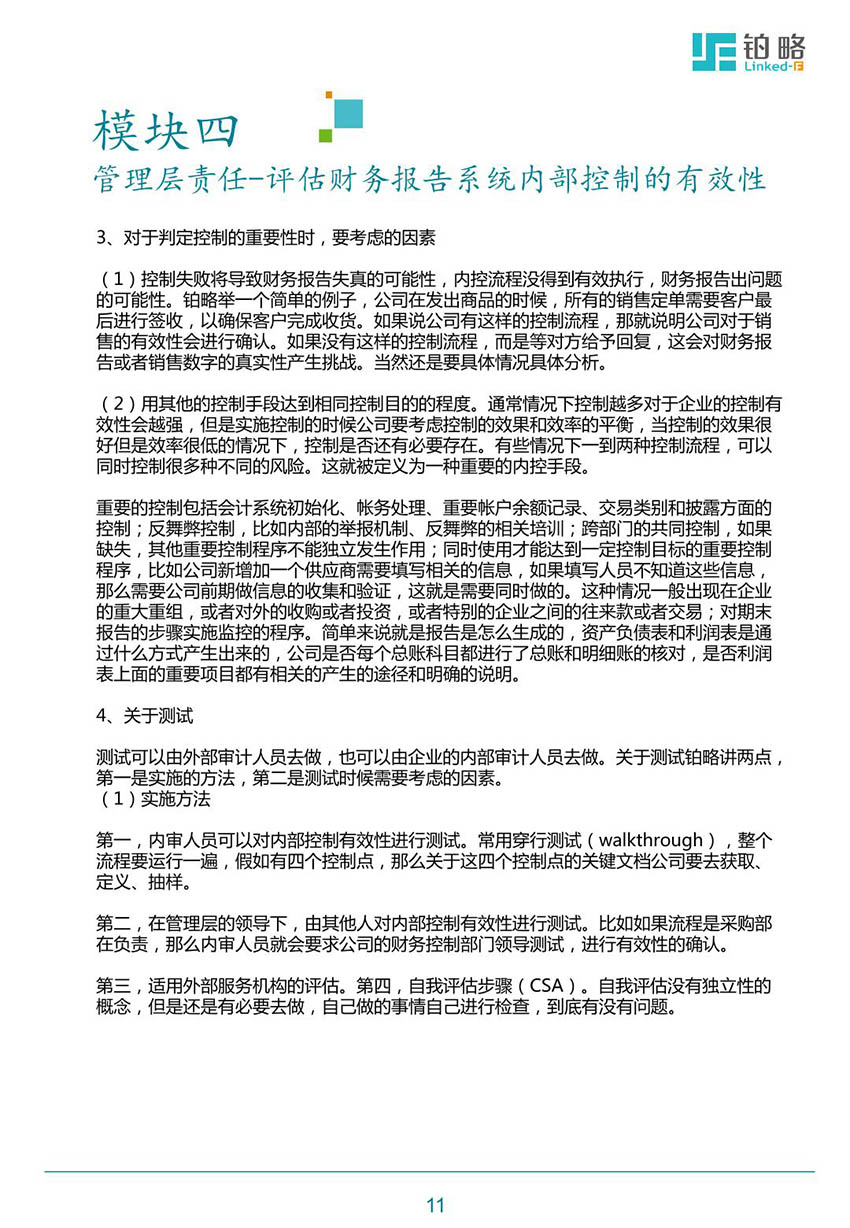 铂略
Linked-F

模块四
管理层责任-评估财务报告系统内部控制的有效性

3、对于判定控制的重要性时，要考虑的因素

（1）控制失败将导致财务报告失真的可能性，内控流程没得到有效执行，财务报告出问题的可能性。铂略举一个简单的例子，公司在发出商品的时候，所有的销售定单需要客户最后进行签收，以确保客户完成收货。如果说公司有这样的控制流程，那就说明公司对于销售的有效性会进行确认。如果没有这样的控制流程，而是等对方给予回复，这会对财务报告或者销售数字的真实性产生挑战。当然还是要具体情况具体分析。

（2）用其他的控制手段达到相同控制目的的程度。通常情况下控制越多对于企业的控制有效性会越强，但是实施控制的时候公司要考虑控制的效果和效率的平衡，当控制的效果很好但是效率很低的情况下，控制是否还有必要存在。有些情况下一到两种控制流程，可以同时控制很多种不同的风险。这就被定义为一种重要的内控手段。

重要的控制包括会计系统初始化、帐务处理、重要帐户余额记录、交易类别和披露方面的控制；反舞弊控制，比如内部的举报机制、反舞弊的相关培训；跨部门的共同控制，如果缺失，其他重要控制程序不能独立发生作用；同时使用才能达到一定控制目标的重要控制程序，比如公司新增加一个供应商需要填写相关的信息，如果填写人员不知道这些信息，那么需要公司前期做信息的收集和验证，这就是需要同时做的。这种情况一般出现在企业的重大重组，或者对外的收购或者投资，或者特别的企业之间的往来款或者交易；对期末报告的步骤实施监控的程序。简单来说就是报告是怎么生成的，资产负债表和利润表是通过什么方式产生出来的，公司是否每个总账科目都进行了总账和明细账的核对，是否利润表上面的重要项目都有相关的产生的途径和明确的说明。

4、关于测试

测试可以由外部审计人员去做，也可以由企业的内部审计人员去做。关于测试铂略讲两点，第一是实施的方法，第二是测试时候需要考虑的因素。
（1）实施方法

第一，内审人员可以对内部控制有效性进行测试。常用穿行测试（walkthrough），整个流程要运行一遍，假如有四个控制点，那么关于这四个控制点的关键文档公司要去获取、定义、抽样。

第二，在管理层的领导下，由其他人对内部控制有效性进行测试。比如如果流程是采购部在负责，那么内审人员就会要求公司的财务控制部门领导测试，进行有效性的确认。

第三，适用外部服务机构的评估。第四，自我评估步骤（CSA）。自我评估没有独立性的概念，但是还是有必要去做，自己做的事情自己进行检查，到底有没有问题。

11